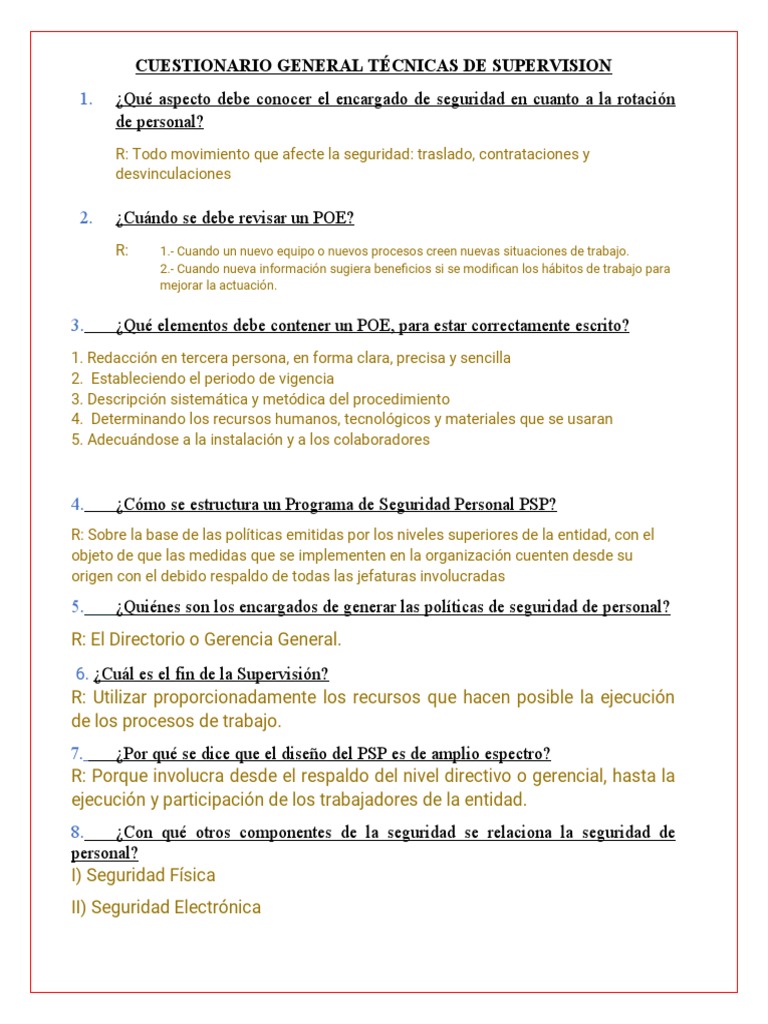 CUESTIONARIO GENERAL TÉCNICAS DE SUPERVISION

1. ¿Qué aspecto debe conocer el encargado de seguridad en cuanto a la rotación de personal?

R: Todo movimiento que afecte la seguridad: traslado, contrataciones y desvinculaciones

2. ¿Cuándo se debe revisar un POE?

R: 1.- Cuando un nuevo equipo o nuevos procesos creen nuevas situaciones de trabajo.
2.- Cuando nueva información sugiera beneficios si se modifican los hábitos de trabajo para mejorar la actuación.

3. ¿Qué elementos debe contener un POE, para estar correctamente escrito?

1. Redacción en tercera persona, en forma clara, precisa y sencilla
2. Estableciendo el periodo de vigencia
3. Descripción sistemática y metódica del procedimiento
4. Determinando los recursos humanos, tecnológicos y materiales que se usaran
5. Adecuándose a la instalación y a los colaboradores

4. ¿Cómo se estructura un Programa de Seguridad Personal PSP?

R: Sobre la base de las políticas emitidas por los niveles superiores de la entidad, con el objeto de que las medidas que se implementen en la organización cuenten desde su origen con el debido respaldo de todas las jefaturas involucradas

5. ¿Quiénes son los encargados de generar las políticas de seguridad de personal?

R: El Directorio o Gerencia General.

6. ¿Cuál es el fin de la Supervisión?

R: Utilizar proporcionadamente los recursos que hacen posible la ejecución de los procesos de trabajo.

7. ¿Por qué se dice que el diseño del PSP es de amplio espectro?

R: Porque involucra desde el respaldo del nivel directivo o gerencial, hasta la ejecución y participación de los trabajadores de la entidad.

8. ¿Con qué otros componentes de la seguridad se relaciona la seguridad de personal?

I) Seguridad Física

II) Seguridad Electrónica